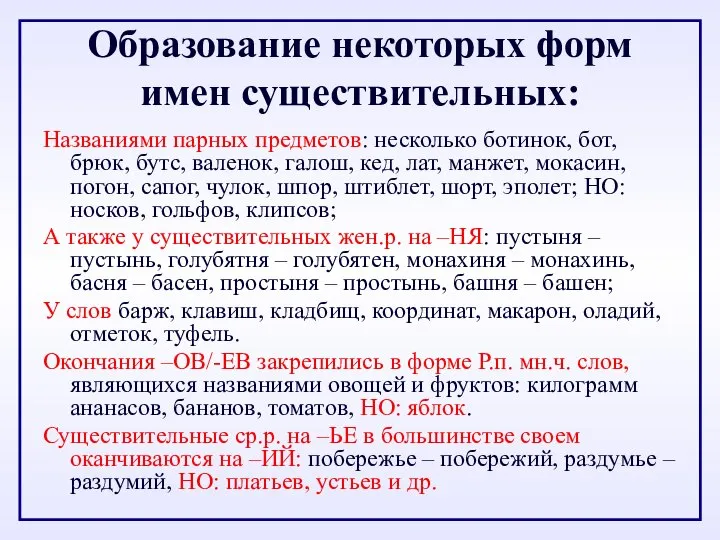 Образование некоторых форм имен существительных:

Названиями парных предметов: несколько ботинок, бот, брюк, бутс, валенок, галош, кед, лат, манжет, мокасин, погон, сапог, чулок, шпор, штиблет, шорт, эполет; НО: носков, гольфов, клипсов;

А также у существительных жен.р. на –НЯ: пустыня – пустынь, голубятня – голубятен, монахиня – монахинь, басня – басен, простыня – простынь, башня – башен;

У слов барж, клавиш, кладбищ, координат, макарон, оладий, отметок, туфель.

Окончания –ОВ/-ЕВ закрепились в форме Р.п. мн.ч. слов, являющихся названиями овощей и фруктов: килограмм ананасов, бананов, томатов, НО: яблок.

Существительные ср.р. на –ЬЕ в большинстве своем оканчиваются на –ИЙ: побережье – побережий, раздумье – раздумий, НО: платьев, устьев и др.